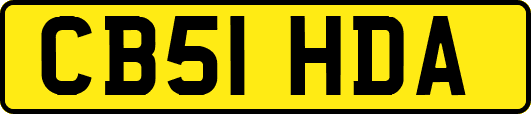 CB51 HDA